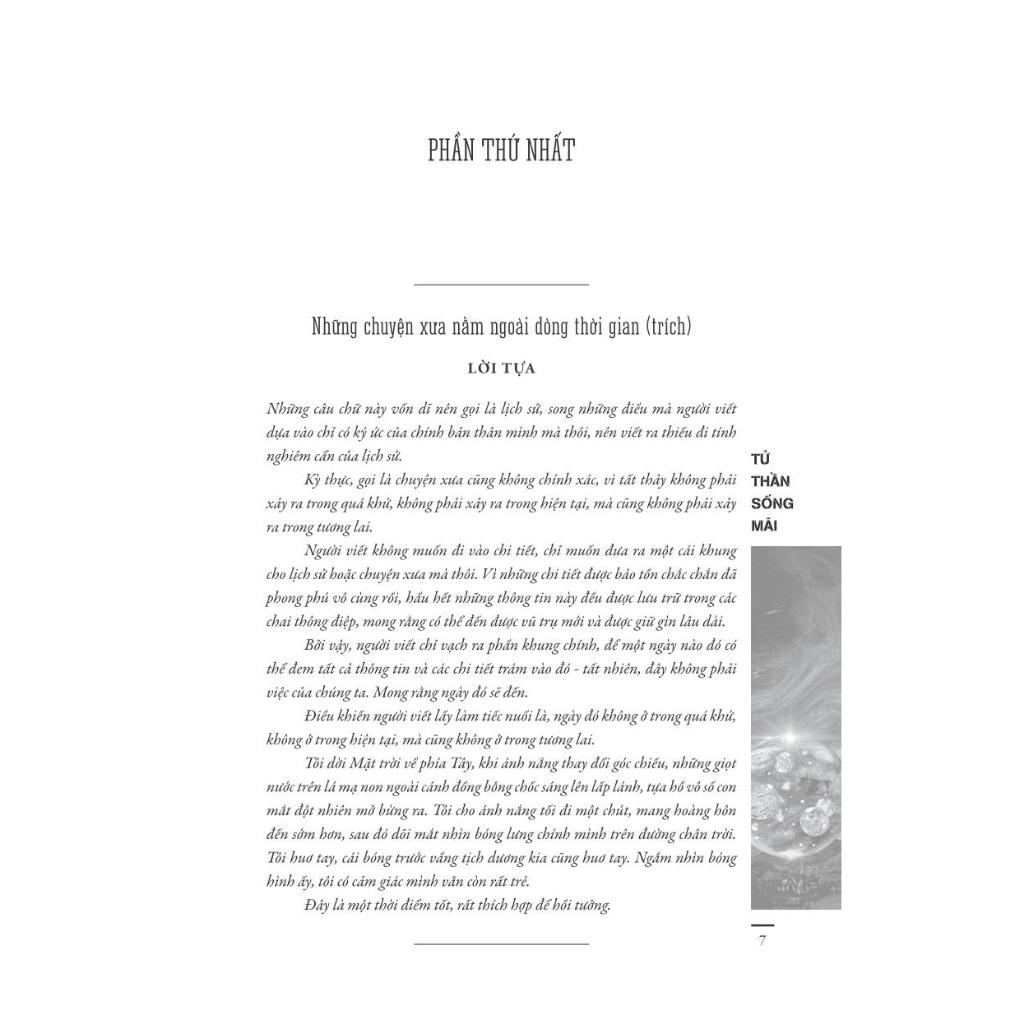 PHẦN THỨ NHẤT

Những chuyện xưa nằm ngoài dòng thời gian (trích)

LỜI TỰA

Những câu chữ này vốn dĩ nên gọi là lịch sử, song những điều mà người viết dựa vào chỉ có ký ức của chính bản thân mình mà thôi, nên viết ra thiếu đi tính nghiêm cẩn của lịch sử.

Kỳ thực, gọi là chuyện xưa cũng không chính xác, vì tất thảy không phải xảy ra trong quá khứ, không phải xảy ra trong hiện tại, mà cũng không phải xảy ra trong tương lai.

Người viết không muốn đi vào chi tiết, chỉ muốn đưa ra một cái khung cho lịch sử hoặc chuyện xưa mà thôi. Vì những chi tiết được bảo tồn chắc chắn đã phong phú vô cùng rồi, hầu hết những thông tin này đều được lưu trữ trong các chai thông điệp, mong rằng có thể đến được vũ trụ mới và được giữ gìn lâu dài.

Bởi vậy, người viết chỉ vạch ra phần khung chính, để một ngày nào đó có thể đem tất cả thông tin và các chi tiết trám vào đó - tất nhiên, đây không phải việc của chúng ta. Mong rằng ngày đó sẽ đến.

Điều khiến người viết lấy làm tiếc nuối là, ngày đó không ở trong quá khứ, không ở trong hiện tại, mà cũng không ở trong tương lai.

Tôi dời Mặt trời về phía Tây, khi ánh nắng thay đổi góc chiếu, những giọt nước trên lá mạ non ngoài cánh đồng bỗng chốc sáng lên lấp lánh, tựa hồ vô số con mắt đột nhiên mở bừng ra. Tôi cho ánh nắng tối đi một chút, mang hoàng hôn đến sớm hơn, sau đó dõi mắt nhìn bóng lưng chính mình trên đường chân trời. Tôi huơ tay, cái bóng trước vầng tịch dương kia cũng huơ tay. Ngắm nhìn bóng hình ấy, tôi có cảm giác mình vẫn còn rất trẻ.

Đây là một thời điểm tốt, rất thích hợp để hồi tưởng.

TỬ THẦN SỐNG MÃI

7